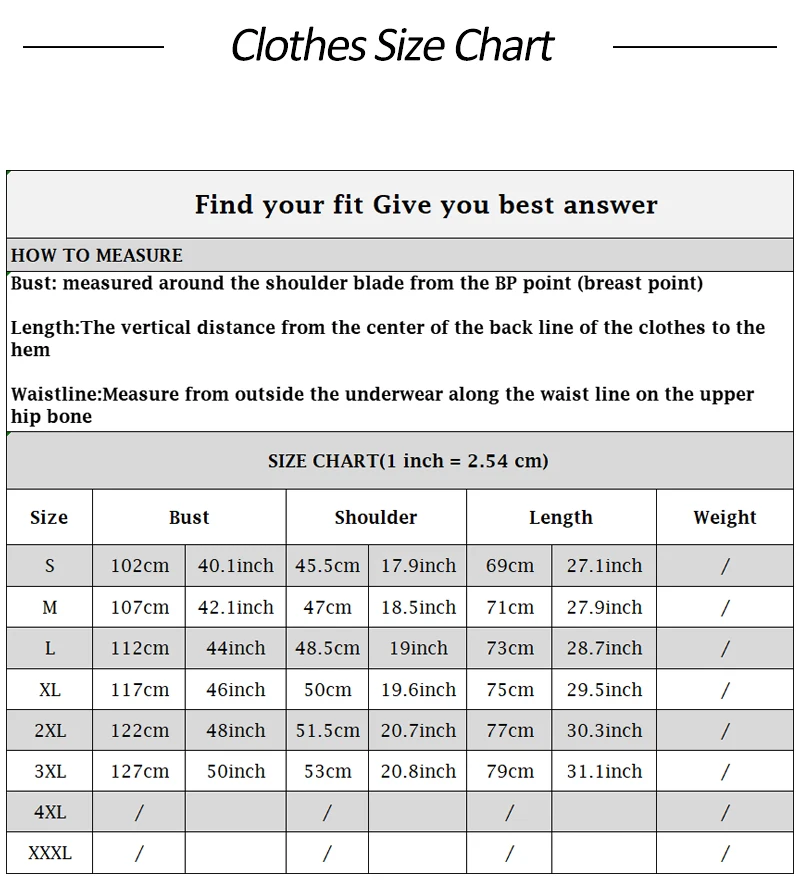 Clothes Size Chart

Find your fit Give you best answer

HOW TO MEASURE

Bust: measured around the shoulder blade from the BP point (breast point)

Length:The vertical distance from the center of the back line of the clothes to the hem

Waistline:Measure from outside the underwear along the waist line on the upper hip bone

SIZE CHART(1 inch = 2.54 cm)

| Size | Bust | | Shoulder | | Length | | Weight |
|---|---|---|---|---|---|---|---|
| S | 102cm | 40.1inch | 45.5cm | 17.9inch | 69cm | 27.1inch | / |
| M | 107cm | 42.1inch | 47cm | 18.5inch | 71cm | 27.9inch | / |
| L | 112cm | 44inch | 48.5cm | 19inch | 73cm | 28.7inch | / |
| XL | 117cm | 46inch | 50cm | 19.6inch | 75cm | 29.5inch | / |
| 2XL | 122cm | 48inch | 51.5cm | 20.7inch | 77cm | 30.3inch | / |
| 3XL | 127cm | 50inch | 53cm | 20.8inch | 79cm | 31.1inch | / |
| 4XL | / | | / | | / | | / |
| XXXL | / | | / | | / | | / |